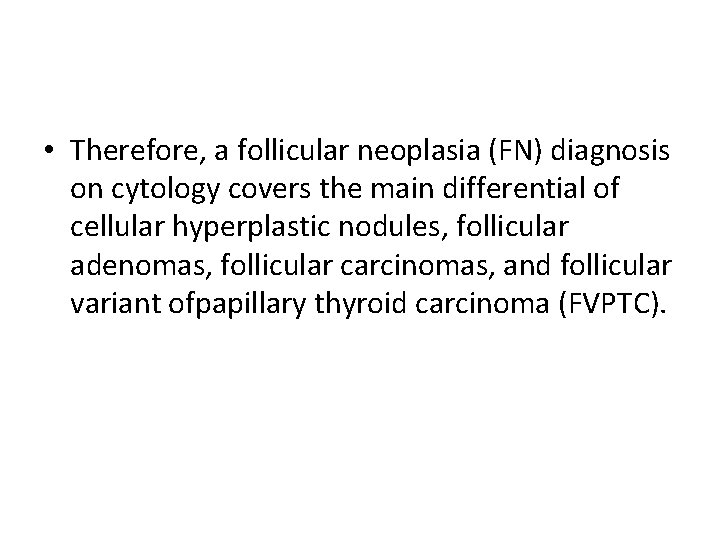 • Therefore, a follicular neoplasia (FN) diagnosis on cytology covers the main differential of cellular hyperplastic nodules, follicular adenomas, follicular carcinomas, and follicular variant ofpapillary thyroid carcinoma (FVPTC).